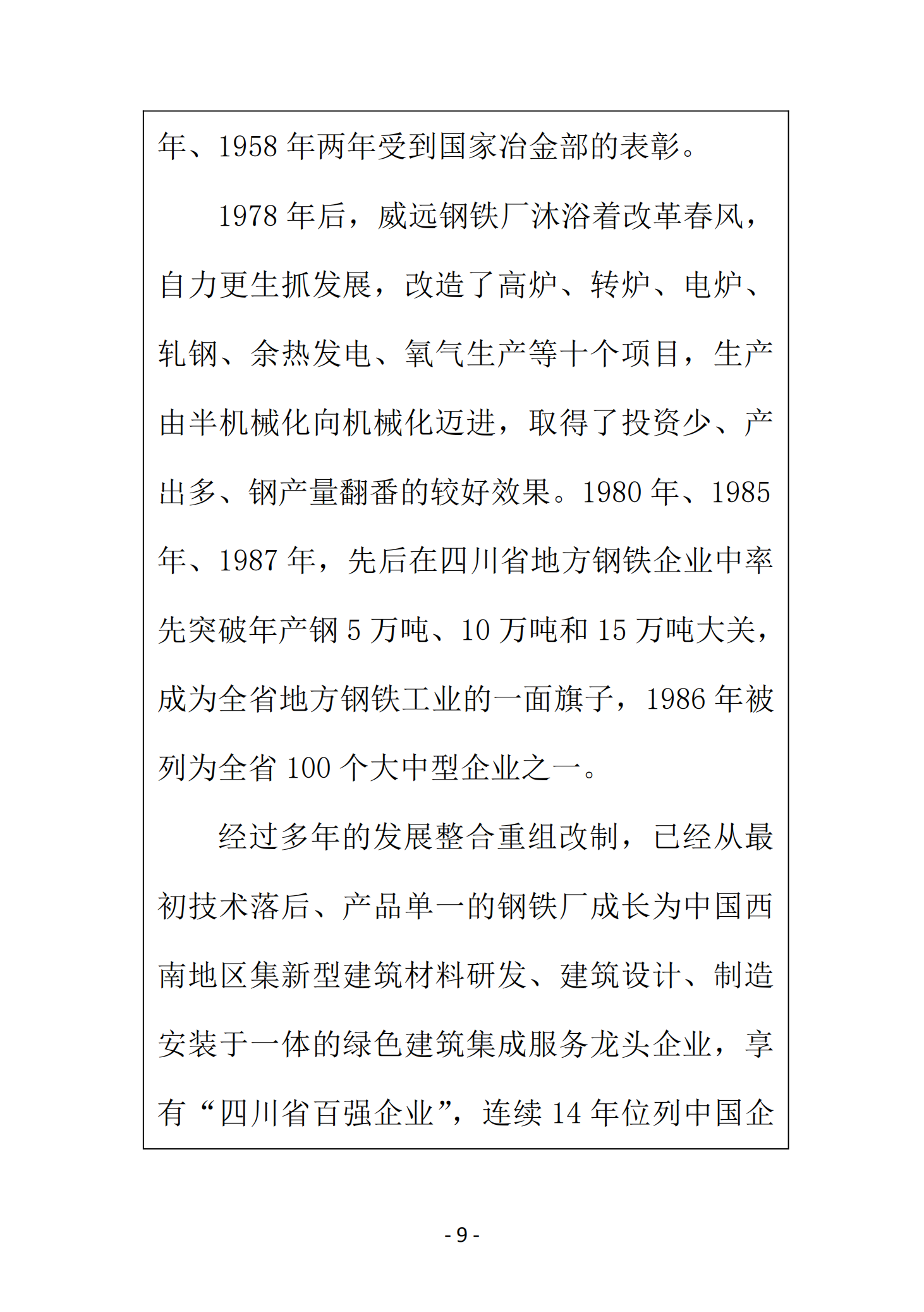 年、1958 年两年受到国家冶金部的表彰。

1978 年后，威远钢铁厂沐浴着改革春风，自力更生抓发展，改造了高炉、转炉、电炉、轧钢、余热发电、氧气生产等十个项目，生产由半机械化向机械化迈进，取得了投资少、产出多、钢产量翻番的较好效果。1980 年、1985 年、1987 年，先后在四川省地方钢铁企业中率先突破年产钢 5 万吨、10 万吨和 15 万吨大关，成为全省地方钢铁工业的一面旗子，1986 年被列为全省 100 个大中型企业之一。

经过多年的发展整合重组改制，已经从最初技术落后、产品单一的钢铁厂成长为中国西南地区集新型建筑材料研发、建筑设计、制造安装于一体的绿色建筑集成服务龙头企业，享有“四川省百强企业”，连续 14 年位列中国企

- 9 -